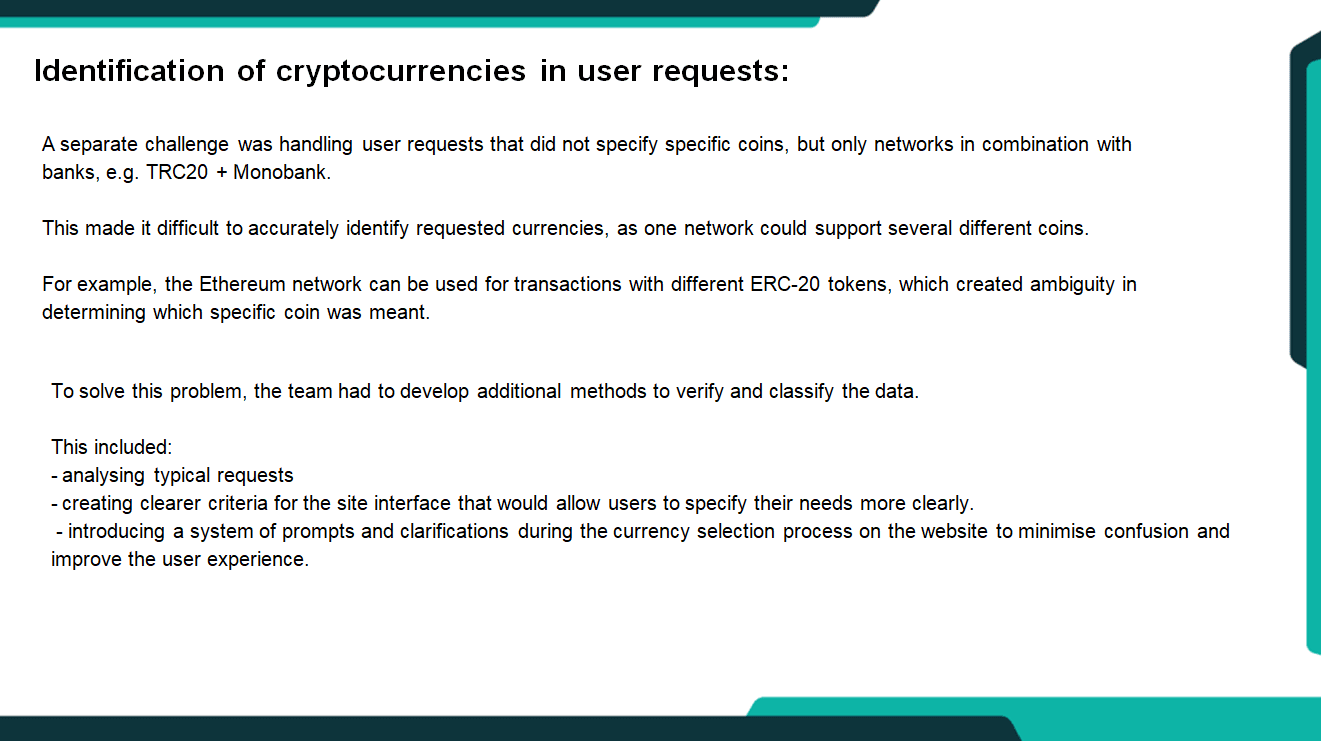 Identification of cryptocurrencies in user requests:

A separate challenge was handling user requests that did not specify specific coins, but only networks in combination with banks, e.g. TRC20 + Monobank.

This made it difficult to accurately identify requested currencies, as one network could support several different coins.

For example, the Ethereum network can be used for transactions with different ERC-20 tokens, which created ambiguity in determining which specific coin was meant.

To solve this problem, the team had to develop additional methods to verify and classify the data.

This included:
- analysing typical requests
- creating clearer criteria for the site interface that would allow users to specify their needs more clearly.
- introducing a system of prompts and clarifications during the currency selection process on the website to minimise confusion and improve the user experience.